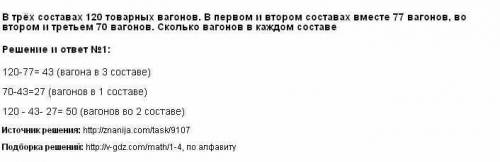 В трех составах 120 товарных вагонов. В первом и втором составах вместе 77 вагонов, во втором и третьем 70 вагонов. Сколько вагонов в каждом составе

Решение и ответ №1:

120-77= 43 (вагона в 3 составе)

70-43=27 (вагонов в 1 составе)

120 - 43- 27= 50 (вагонов во 2 составе)

Источник решения: http://znanija.com/task/9107

Подборка решений: http://v-gdz.com/math/1-4, по алфавиту